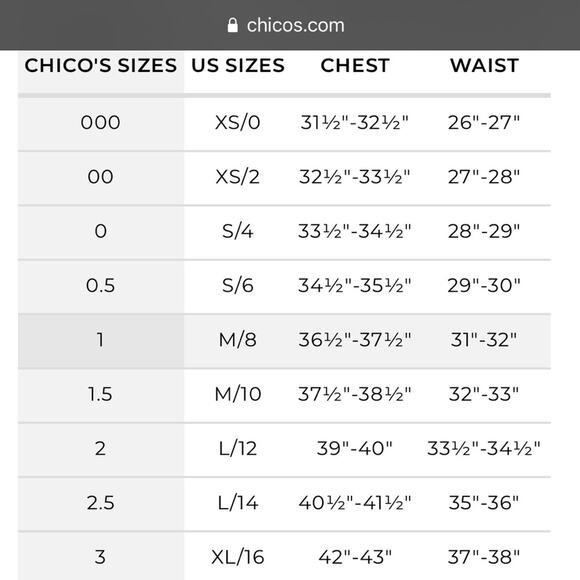 chicos.com

| CHICO'S SIZES | US SIZES | CHEST | WAIST |
|---|---|---|---|
| 000 | XS/0 | 31½"-32½" | 26"-27" |
| 00 | XS/2 | 32½"-33½" | 27"-28" |
| 0 | S/4 | 33½"-34½" | 28"-29" |
| 0.5 | S/6 | 34½"-35½" | 29"-30" |
| 1 | M/8 | 36½"-37½" | 31"-32" |
| 1.5 | M/10 | 37½"-38½" | 32"-33" |
| 2 | L/12 | 39"-40" | 33½"-34½" |
| 2.5 | L/14 | 40½"-41½" | 35"-36" |
| 3 | XL/16 | 42"-43" | 37"-38" |